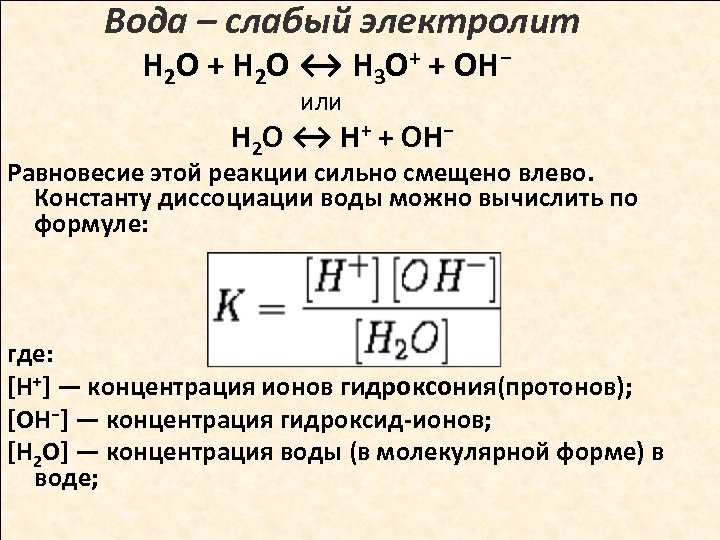 Вода – слабый электролит

$H_2O + H_2O \leftrightarrow H_3O^+ + OH^-$

или

$H_2O \leftrightarrow H^+ + OH^-$

Равновесие этой реакции сильно смещено влево. Константу диссоциации воды можно вычислить по формуле:

$K = \frac{[H^+][OH^-]}{[H_2O]}$

где:

$[H^+]$ — концентрация ионов гидроксония(протонов);

$[OH^-]$ — концентрация гидроксид-ионов;

$[H_2O]$ — концентрация воды (в молекулярной форме) в воде;